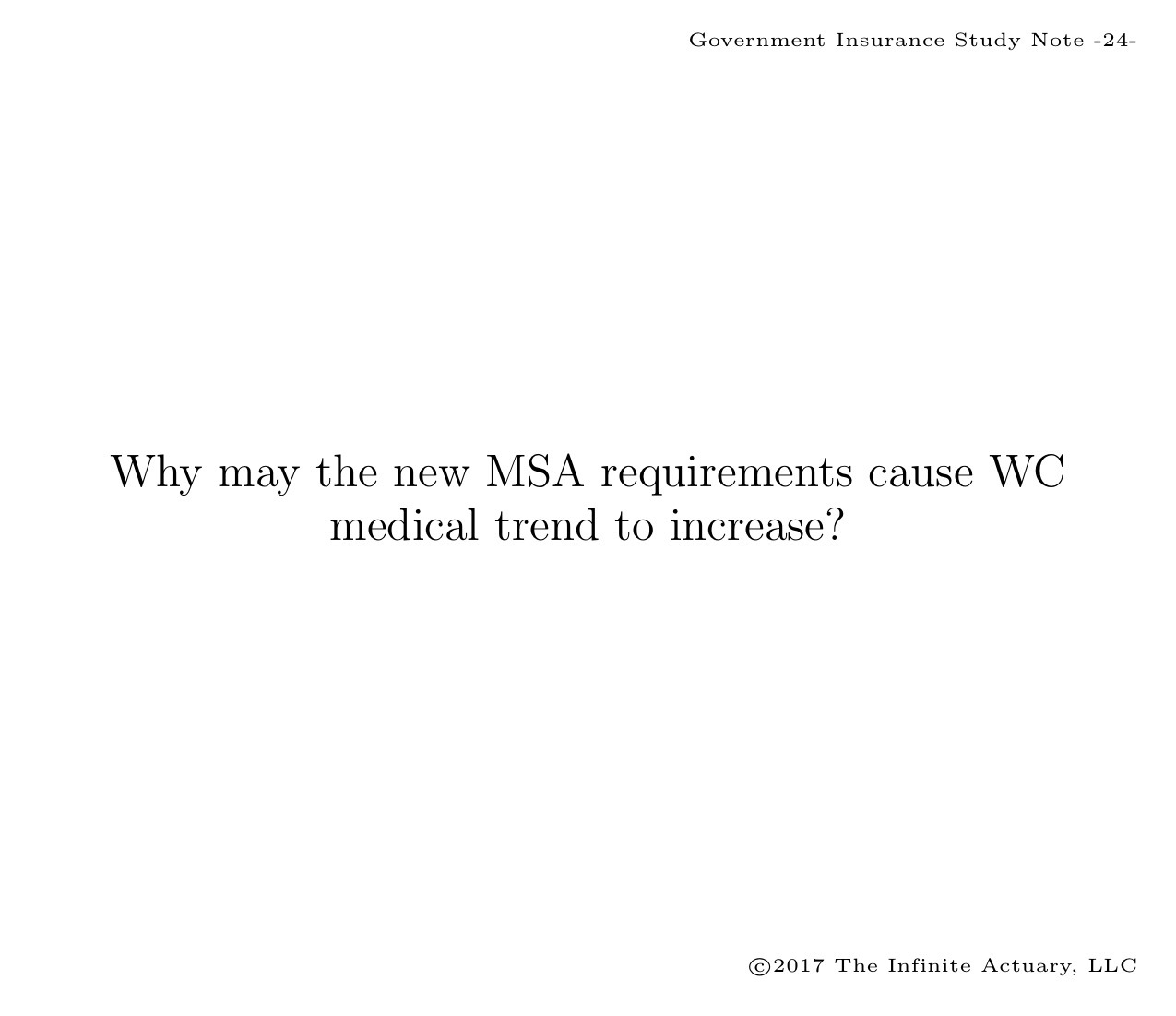 Government Insurance Study Note -24-

Why may the new MSA requirements cause WC medical trend to increase?

©2017 The Infinite Actuary, LLC